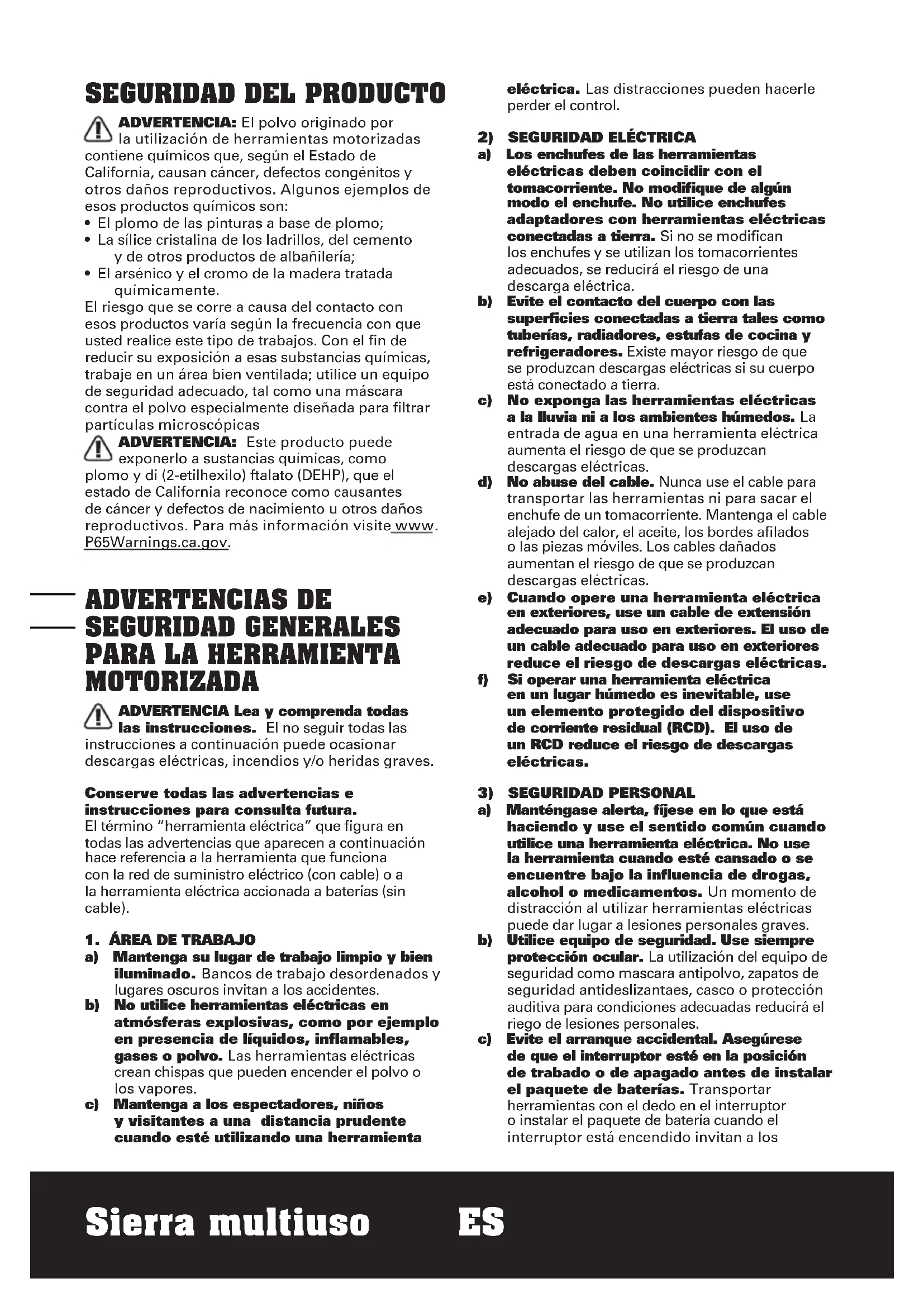 SEGURIDAD DEL PRODUCTO

ADVERTENCIA: El polvo originado por la utilización de herramientas motorizadas contiene químicos que, según el Estado de California, causan cáncer, defectos congénitos y otros daños reproductivos. Algunos ejemplos de esos productos químicos son:
• El plomo de las pinturas a base de plomo;
• La sílice cristalina de los ladrillos, del cemento y de otros productos de albañilería;
• El arsénico y el cromo de la madera tratada químicamente.
El riesgo que se corre a causa del contacto con esos productos varía según la frecuencia con que usted realice este tipo de trabajos. Con el fin de reducir su exposición a esas substancias químicas, trabaje en un área bien ventilada; utilice un equipo de seguridad adecuado, tal como una máscara contra el polvo especialmente diseñada para filtrar partículas microscópicas

ADVERTENCIA: Este producto puede exponerlo a sustancias químicas, como plomo y di (2-etilhexilo) ftalato (DEHP), que el estado de California reconoce como causantes de cáncer y defectos de nacimiento u otros daños reproductivos. Para más información visite www.P65Warnings.ca.gov.

ADVERTENCIAS DE SEGURIDAD GENERALES PARA LA HERRAMIENTA MOTORIZADA

ADVERTENCIA Lea y comprenda todas las instrucciones. El no seguir todas las instrucciones a continuación puede ocasionar descargas eléctricas, incendios y/o heridas graves.

Conserve todas las advertencias e instrucciones para consulta futura.
El término "herramienta eléctrica" que figura en todas las advertencias que aparecen a continuación hace referencia a la herramienta que funciona con la red de suministro eléctrico (con cable) o a la herramienta eléctrica accionada a baterías (sin cable).

1. ÁREA DE TRABAJO
a) Mantenga su lugar de trabajo limpio y bien iluminado. Bancos de trabajo desordenados y lugares oscuros invitan a los accidentes.
b) No utilice herramientas eléctricas en atmósferas explosivas, como por ejemplo en presencia de líquidos, inflamables, gases o polvo. Las herramientas eléctricas crean chispas que pueden encender el polvo o los vapores.
c) Mantenga a los espectadores, niños y visitantes a una distancia prudente cuando esté utilizando una herramienta eléctrica. Las distracciones pueden hacerle perder el control.

2) SEGURIDAD ELÉCTRICA
a) Los enchufes de las herramientas eléctricas deben coincidir con el tomacorriente. No modifique de algún modo el enchufe. No utilice enchufes adaptadores con herramientas eléctricas conectadas a tierra. Si no se modifican los enchufes y se utilizan los tomacorrientes adecuados, se reducirá el riesgo de una descarga eléctrica.
b) Evite el contacto del cuerpo con las superficies conectadas a tierra tales como tuberías, radiadores, estufas de cocina y refrigeradores. Existe mayor riesgo de que se produzcan descargas eléctricas si su cuerpo está conectado a tierra.
c) No exponga las herramientas eléctricas a la lluvia ni a los ambientes húmedos. La entrada de agua en una herramienta eléctrica aumenta el riesgo de que se produzcan descargas eléctricas.
d) No abuse del cable. Nunca use el cable para transportar las herramientas ni para sacar el enchufe de un tomacorriente. Mantenga el cable alejado del calor, el aceite, los bordes afilados o las piezas móviles. Los cables dañados aumentan el riesgo de que se produzcan descargas eléctricas.
e) Cuando opere una herramienta eléctrica en exteriores, use un cable de extensión adecuado para uso en exteriores. El uso de un cable adecuado para uso en exteriores reduce el riesgo de descargas eléctricas.
f) Si operar una herramienta eléctrica en un lugar húmedo es inevitable, use un elemento protegido del dispositivo de corriente residual (RCD). El uso de un RCD reduce el riesgo de descargas eléctricas.

3) SEGURIDAD PERSONAL
a) Manténgase alerta, fíjese en lo que está haciendo y use el sentido común cuando utilice una herramienta eléctrica. No use la herramienta cuando esté cansado o se encuentre bajo la influencia de drogas, alcohol o medicamentos. Un momento de distracción al utilizar herramientas eléctricas puede dar lugar a lesiones personales graves.
b) Utilice equipo de seguridad. Use siempre protección ocular. La utilización del equipo de seguridad como mascara antipolvo, zapatos de seguridad antideslizantaes, casco o protección auditiva para condiciones adecuadas reducirá el riego de lesiones personales.
c) Evite el arranque accidental. Asegúrese de que el interruptor esté en la posición de trabado o de apagado antes de instalar el paquete de baterías. Transportar herramientas con el dedo en el interruptor o instalar el paquete de batería cuando el interruptor está encendido invitan a los

Sierra multiuso ES